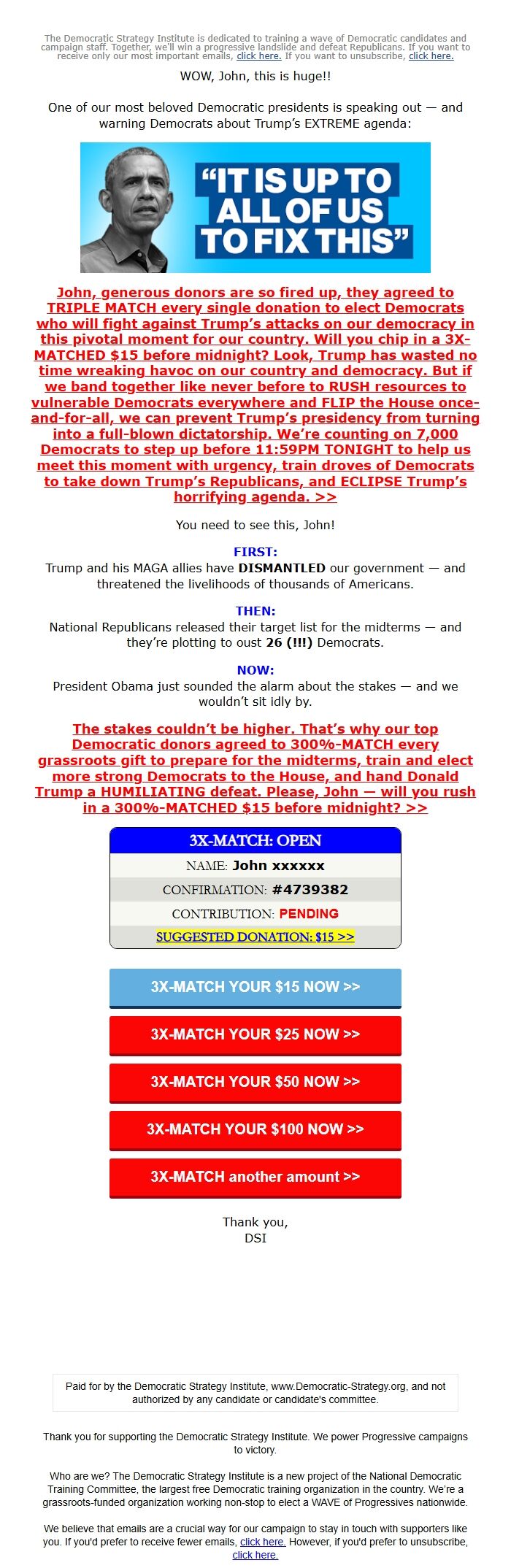 The Democratic Strategy Institute is dedicated to training a wave of Democratic candidates and campaign staff. Together, we'll win a progressive landslide and defeat Republicans. If you want to receive only our most important emails, click here. If you want to unsubscribe, click here.

WOW, John, this is huge!!

One of our most beloved Democratic presidents is speaking out — and warning Democrats about Trump's EXTREME agenda:

"IT IS UP TO ALL OF US TO FIX THIS"

John, generous donors are so fired up, they agreed to TRIPLE MATCH every single donation to elect Democrats who will fight against Trump's attacks on our democracy in this pivotal moment for our country. Will you chip in a 3X-MATCHED $15 before midnight? Look, Trump has wasted no time wreaking havoc on our country and democracy. But if we band together like never before to RUSH resources to vulnerable Democrats everywhere and FLIP the House once-and-for-all, we can prevent Trump's presidency from turning into a full-blown dictatorship. We're counting on 7,000 Democrats to step up before 11:59PM TONIGHT to help us meet this moment with urgency, train droves of Democrats to take down Trump's Republicans, and ECLIPSE Trump's horrifying agenda. >>

You need to see this, John!

FIRST:
Trump and his MAGA allies have DISMANTLED our government — and threatened the livelihoods of thousands of Americans.

THEN:
National Republicans released their target list for the midterms — and they're plotting to oust 26 (!!!) Democrats.

NOW:
President Obama just sounded the alarm about the stakes — and we wouldn't sit idly by.

The stakes couldn't be higher. That's why our top Democratic donors agreed to 300%-MATCH every grassroots gift to prepare for the midterms, train and elect more strong Democrats to the House, and hand Donald Trump a HUMILIATING defeat. Please, John — will you rush in a 300%-MATCHED $15 before midnight? >>

3X-MATCH: OPEN
NAME: John xxxxxx
CONFIRMATION: #4739382
CONTRIBUTION: PENDING
SUGGESTED DONATION: $15 >>

3X-MATCH YOUR $15 NOW >>
3X-MATCH YOUR $25 NOW >>
3X-MATCH YOUR $50 NOW >>
3X-MATCH YOUR $100 NOW >>
3X-MATCH another amount >>

Thank you,
DSI

Paid for by the Democratic Strategy Institute, www.Democratic-Strategy.org, and not authorized by any candidate or candidate's committee.

Thank you for supporting the Democratic Strategy Institute. We power Progressive campaigns to victory.

Who are we? The Democratic Strategy Institute is a new project of the National Democratic Training Committee, the largest free Democratic training organization in the country. We're a grassroots-funded organization working non-stop to elect a WAVE of Progressives nationwide.

We believe that emails are a crucial way for our campaign to stay in touch with supporters like you. If you'd prefer to receive fewer emails, click here. However, if you'd prefer to unsubscribe, click here.